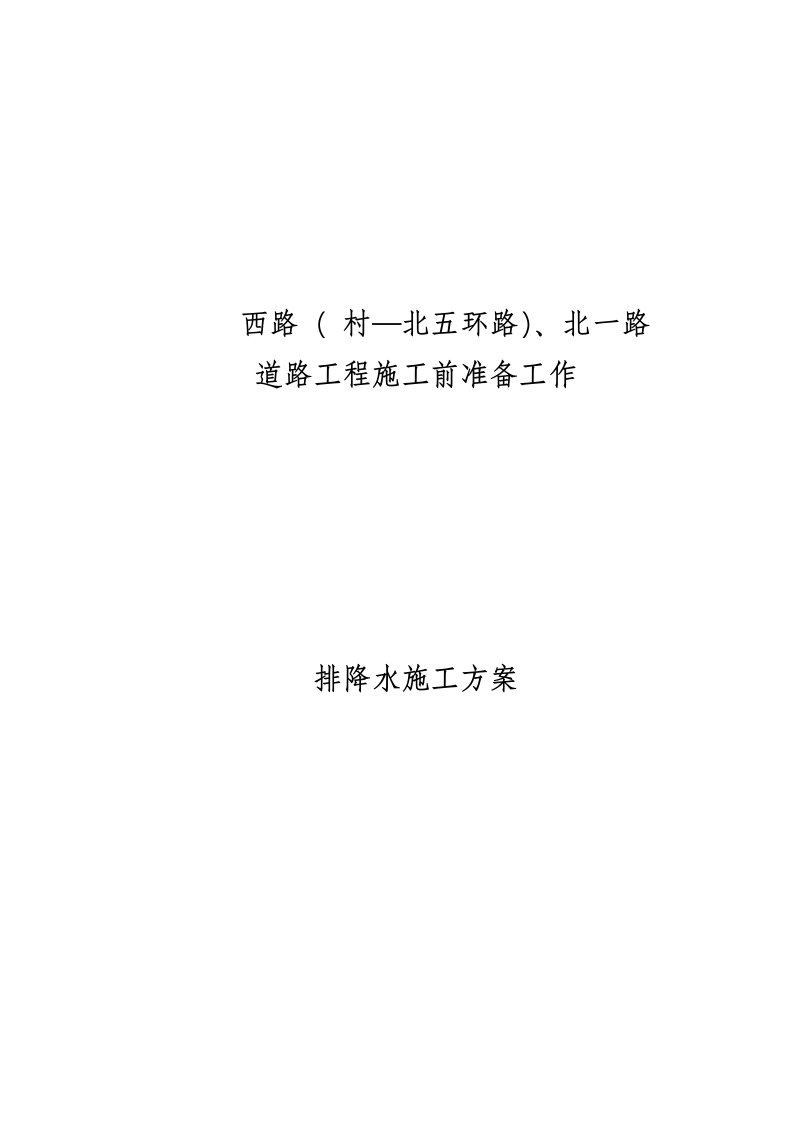 西路（ 村—北五环路)、北一路
道路工程施工前准备工作

排降水施工方案